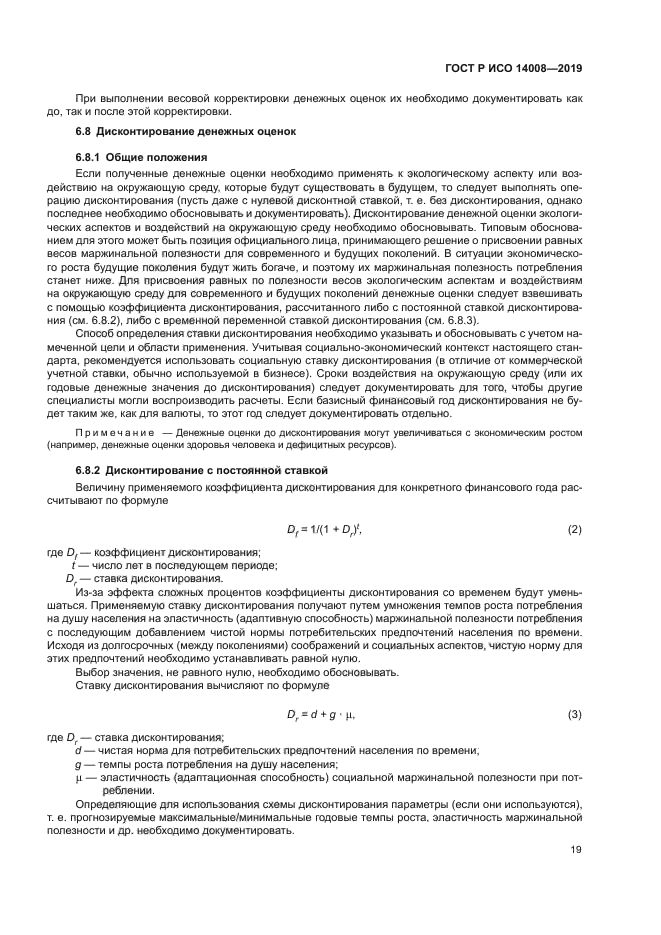 ГОСТ Р ИСО 14008—2019

При выполнении весовой корректировки денежных оценок их необходимо документировать как до, так и после этой корректировки.

6.8 Дисконтирование денежных оценок

6.8.1 Общие положения

Если полученные денежные оценки необходимо применять к экологическому аспекту или воздействию на окружающую среду, которые будут существовать в будущем, то следует выполнять операцию дисконтирования (пусть даже с нулевой дисконтной ставкой, т. е. без дисконтирования, однако последнее необходимо обосновывать и документировать). Дисконтирование денежной оценки экологических аспектов и воздействий на окружающую среду необходимо обосновывать. Типовым обоснованием для этого может быть позиция официального лица, принимающего решение о присвоении равных весов маржинальной полезности для современного и будущих поколений. В ситуации экономического роста будущие поколения будут жить богаче, и поэтому их маржинальная полезность потребления станет ниже. Для присвоения равных по полезности весов экологическим аспектам и воздействиям на окружающую среду для современного и будущих поколений денежные оценки следует взвешивать с помощью коэффициента дисконтирования, рассчитанного либо с постоянной ставкой дисконтирования (см. 6.8.2), либо с временной переменной ставкой дисконтирования (см. 6.8.3).

Способ определения ставки дисконтирования необходимо указывать и обосновывать с учетом намеченной цели и области применения. Учитывая социально-экономический контекст настоящего стандарта, рекомендуется использовать социальную ставку дисконтирования (в отличие от коммерческой учетной ставки, обычно используемой в бизнесе). Сроки воздействия на окружающую среду (или их годовые денежные значения до дисконтирования) следует документировать для того, чтобы другие специалисты могли воспроизводить расчеты. Если базисный финансовый год дисконтирования не будет таким же, как для валюты, то этот год следует документировать отдельно.

Примечание — Денежные оценки до дисконтирования могут увеличиваться с экономическим ростом (например, денежные оценки здоровья человека и дефицитных ресурсов).

6.8.2 Дисконтирование с постоянной ставкой

Величину применяемого коэффициента дисконтирования для конкретного финансового года рассчитывают по формуле

$D_f = 1/(1 + D_r)^t$, (2)

где $D_f$ — коэффициент дисконтирования;
$t$ — число лет в последующем периоде;
$D_r$ — ставка дисконтирования.

Из-за эффекта сложных процентов коэффициенты дисконтирования со временем будут уменьшаться. Применяемую ставку дисконтирования получают путем умножения темпов роста потребления на душу населения на эластичность (адаптивную способность) маржинальной полезности потребления с последующим добавлением чистой нормы потребительских предпочтений населения по времени. Исходя из долгосрочных (между поколениями) соображений и социальных аспектов, чистую норму для этих предпочтений необходимо устанавливать равной нулю.

Выбор значения, не равного нулю, необходимо обосновывать.

Ставку дисконтирования вычисляют по формуле

$D_r = d + g \cdot \mu$, (3)

где $D_r$ — ставка дисконтирования;
$d$ — чистая норма для потребительских предпочтений населения по времени;
$g$ — темпы роста потребления на душу населения;
$\mu$ — эластичность (адаптационная способность) социальной маржинальной полезности при потреблении.

Определяющие для использования схемы дисконтирования параметры (если они используются), т. е. прогнозируемые максимальные/минимальные годовые темпы роста, эластичность маржинальной полезности и др. необходимо документировать.

19